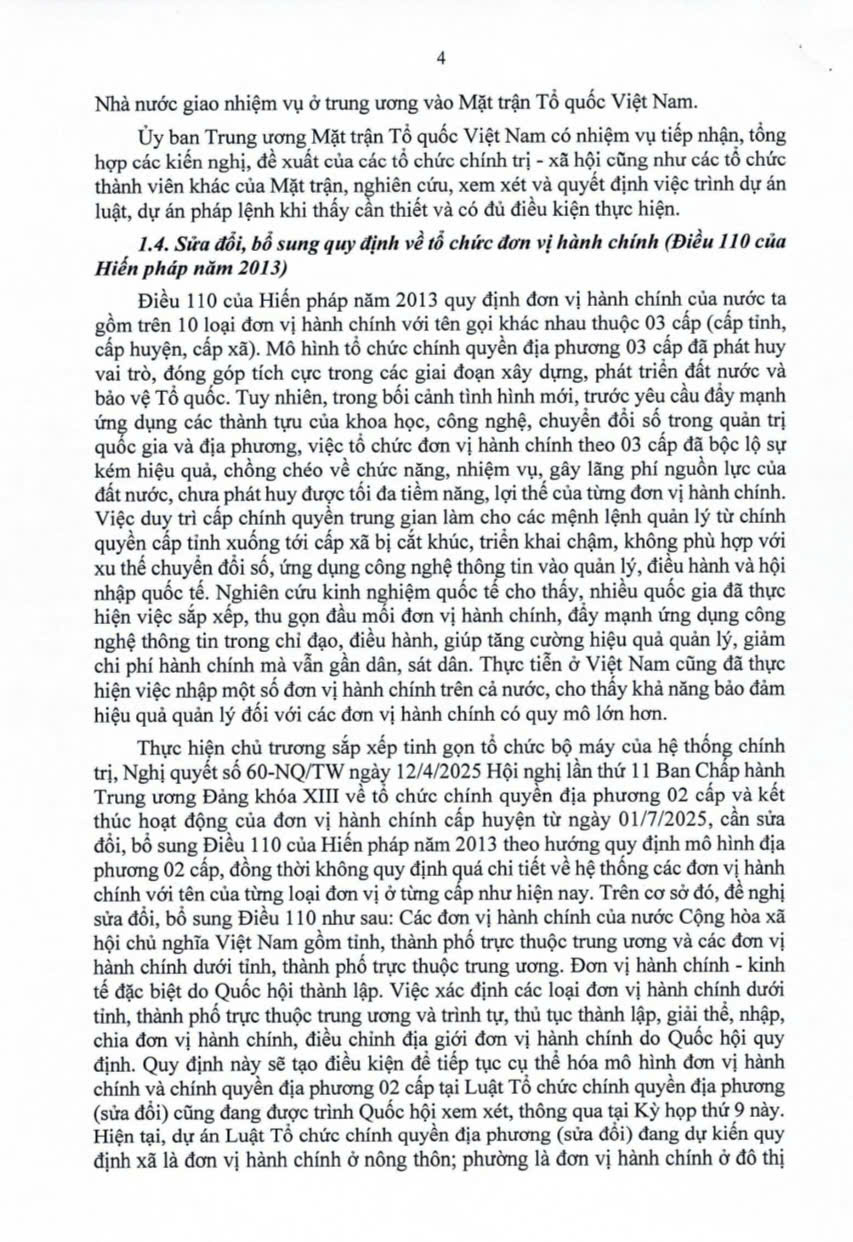 4

Nhà nước giao nhiệm vụ ở trung ương vào Mặt trận Tổ quốc Việt Nam.

Ủy ban Trung ương Mặt trận Tổ quốc Việt Nam có nhiệm vụ tiếp nhận, tổng hợp các kiến nghị, đề xuất của các tổ chức chính trị - xã hội cũng như các tổ chức thành viên khác của Mặt trận, nghiên cứu, xem xét và quyết định việc trình dự án luật, dự án pháp lệnh khi thấy cần thiết và có đủ điều kiện thực hiện.

1.4. Sửa đổi, bổ sung quy định về tổ chức đơn vị hành chính (Điều 110 của Hiến pháp năm 2013)

Điều 110 của Hiến pháp năm 2013 quy định đơn vị hành chính của nước ta gồm trên 10 loại đơn vị hành chính với tên gọi khác nhau thuộc 03 cấp (cấp tỉnh, cấp huyện, cấp xã). Mô hình tổ chức chính quyền địa phương 03 cấp đã phát huy vai trò, đóng góp tích cực trong các giai đoạn xây dựng, phát triển đất nước và bảo vệ Tổ quốc. Tuy nhiên, trong bối cảnh tình hình mới, trước yêu cầu đẩy mạnh ứng dụng các thành tựu của khoa học, công nghệ, chuyển đổi số trong quản trị quốc gia và địa phương, việc tổ chức đơn vị hành chính theo 03 cấp đã bộc lộ sự kém hiệu quả, chồng chéo về chức năng, nhiệm vụ, gây lãng phí nguồn lực của đất nước, chưa phát huy được tối đa tiềm năng, lợi thế của từng đơn vị hành chính. Việc duy trì cấp chính quyền trung gian làm cho các mệnh lệnh quản lý từ chính quyền cấp tỉnh xuống tới cấp xã bị cắt khúc, triển khai chậm, không phù hợp với xu thế chuyển đổi số, ứng dụng công nghệ thông tin vào quản lý, điều hành và hội nhập quốc tế. Nghiên cứu kinh nghiệm quốc tế cho thấy, nhiều quốc gia đã thực hiện việc sắp xếp, thu gọn đầu mối đơn vị hành chính, đẩy mạnh ứng dụng công nghệ thông tin trong chỉ đạo, điều hành, giúp tăng cường hiệu quả quản lý, giảm chi phí hành chính mà vẫn gần dân, sát dân. Thực tiễn ở Việt Nam cũng đã thực hiện việc nhập một số đơn vị hành chính trên cả nước, cho thấy khả năng bảo đảm hiệu quả quản lý đối với các đơn vị hành chính có quy mô lớn hơn.

Thực hiện chủ trương sắp xếp tinh gọn tổ chức bộ máy của hệ thống chính trị, Nghị quyết số 60-NQ/TW ngày 12/4/2025 Hội nghị lần thứ 11 Ban Chấp hành Trung ương Đảng khóa XIII về tổ chức chính quyền địa phương 02 cấp và kết thúc hoạt động của đơn vị hành chính cấp huyện từ ngày 01/7/2025, cần sửa đổi, bổ sung Điều 110 của Hiến pháp năm 2013 theo hướng quy định mô hình địa phương 02 cấp, đồng thời không quy định quá chi tiết về hệ thống các đơn vị hành chính với tên của từng loại đơn vị ở từng cấp như hiện nay. Trên cơ sở đó, đề nghị sửa đổi, bổ sung Điều 110 như sau: Các đơn vị hành chính của nước Cộng hòa xã hội chủ nghĩa Việt Nam gồm tỉnh, thành phố trực thuộc trung ương và các đơn vị hành chính dưới tỉnh, thành phố trực thuộc trung ương. Đơn vị hành chính - kinh tế đặc biệt do Quốc hội thành lập. Việc xác định các loại đơn vị hành chính dưới tỉnh, thành phố trực thuộc trung ương và trình tự, thủ tục thành lập, giải thể, nhập, chia đơn vị hành chính, điều chỉnh địa giới đơn vị hành chính do Quốc hội quy định. Quy định này sẽ tạo điều kiện để tiếp tục cụ thể hóa mô hình đơn vị hành chính và chính quyền địa phương 02 cấp tại Luật Tổ chức chính quyền địa phương (sửa đổi) cũng đang được trình Quốc hội xem xét, thông qua tại Kỳ họp thứ 9 này. Hiện tại, dự án Luật Tổ chức chính quyền địa phương (sửa đổi) đang dự kiến quy định xã là đơn vị hành chính ở nông thôn; phường là đơn vị hành chính ở đô thị